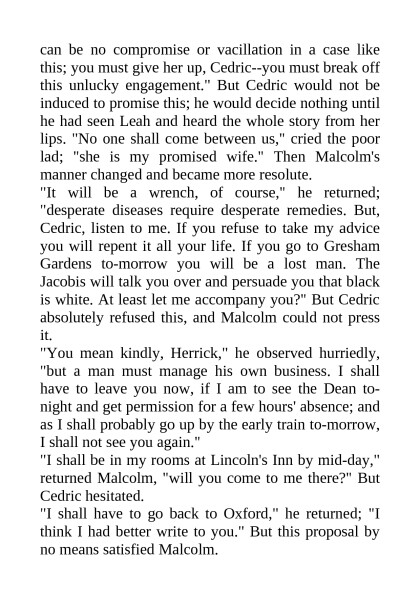 can be no compromise or vacillation in a case like this; you must give her up, Cedric--you must break off this unlucky engagement." But Cedric would not be induced to promise this; he would decide nothing until he had seen Leah and heard the whole story from her lips. "No one shall come between us," cried the poor lad; "she is my promised wife." Then Malcolm's manner changed and became more resolute.
"It will be a wrench, of course," he returned; "desperate diseases require desperate remedies. But, Cedric, listen to me. If you refuse to take my advice you will repent it all your life. If you go to Gresham Gardens to-morrow you will be a lost man. The Jacobis will talk you over and persuade you that black is white. At least let me accompany you?" But Cedric absolutely refused this, and Malcolm could not press it.
"You mean kindly, Herrick," he observed hurriedly, "but a man must manage his own business. I shall have to leave you now, if I am to see the Dean to-night and get permission for a few hours' absence; and as I shall probably go up by the early train to-morrow, I shall not see you again."
"I shall be in my rooms at Lincoln's Inn by mid-day," returned Malcolm, "will you come to me there?" But Cedric hesitated.
"I shall have to go back to Oxford," he returned; "I think I had better write to you." But this proposal by no means satisfied Malcolm.